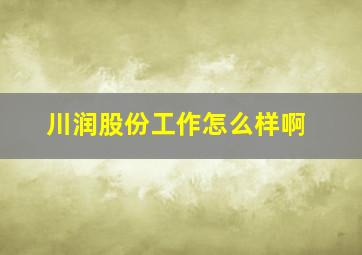 川润股份工作怎么样啊